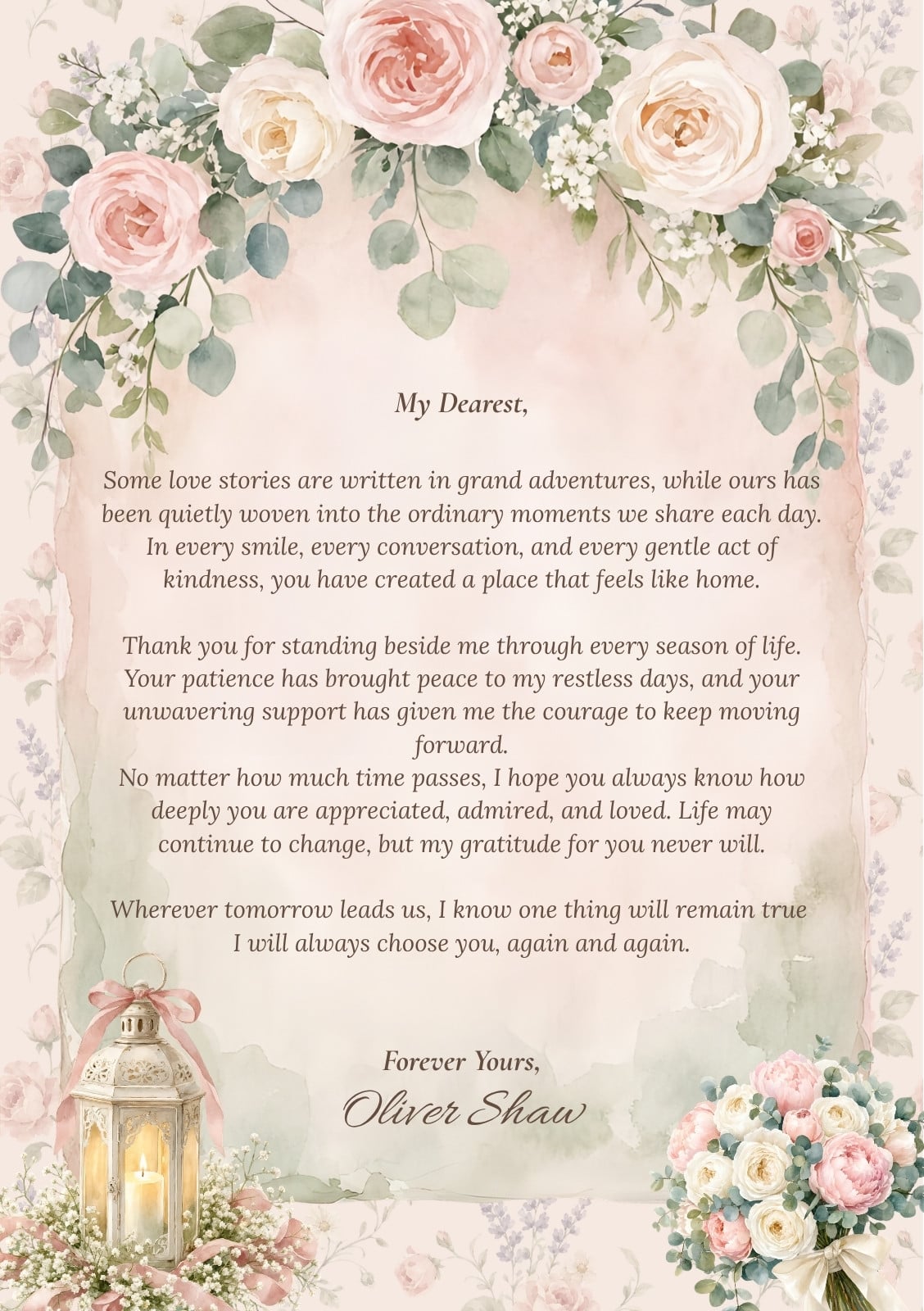 My Dearest,

Some love stories are written in grand adventures, while ours has been quietly woven into the ordinary moments we share each day. In every smile, every conversation, and every gentle act of kindness, you have created a place that feels like home.

Thank you for standing beside me through every season of life. Your patience has brought peace to my restless days, and your unwavering support has given me the courage to keep moving forward.
No matter how much time passes, I hope you always know how deeply you are appreciated, admired, and loved. Life may continue to change, but my gratitude for you never will.

Wherever tomorrow leads us, I know one thing will remain true
I will always choose you, again and again.

Forever Yours,
Oliver Shaw